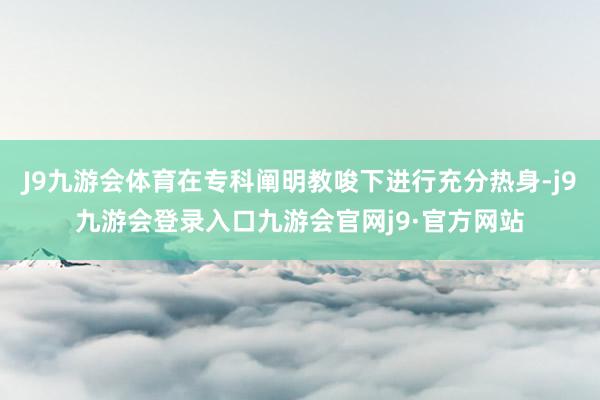 J9九游会体育在专科阐明教唆下进行充分热身-j9九游会登录入口九游会官网j9·官方网站